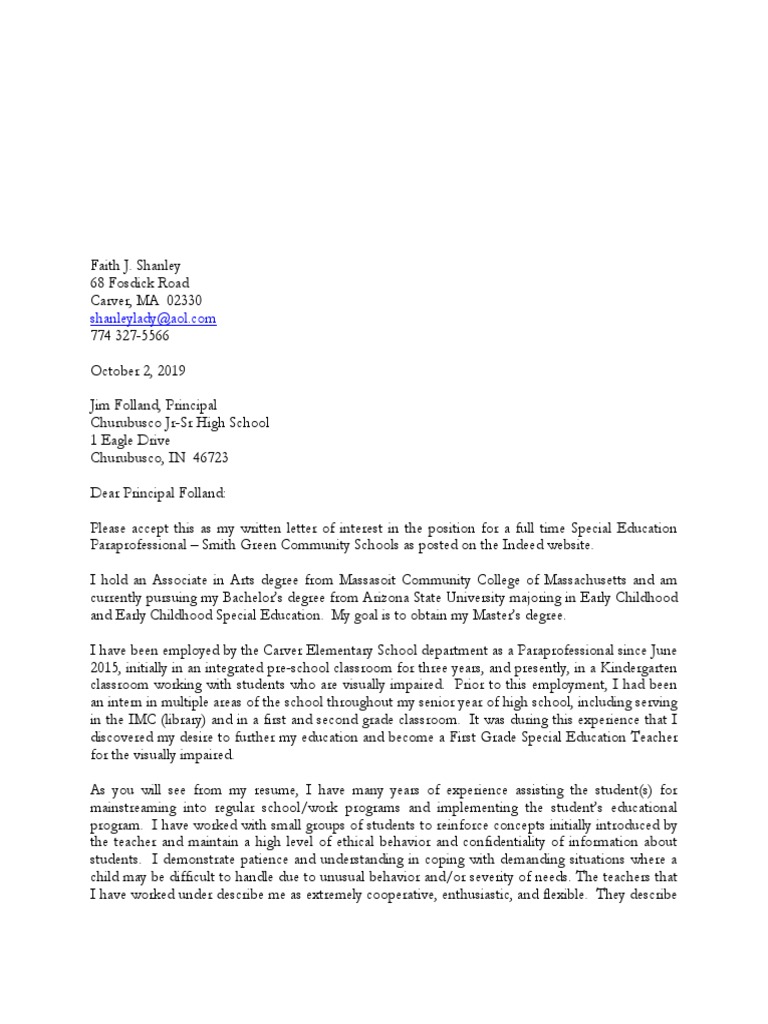 Faith J. Shanley
68 Fosdick Road
Carver, MA 02330
shanleylady@aol.com
774 327-5566

October 2, 2019

Jim Folland, Principal
Churubusco Jr-Sr High School
1 Eagle Drive
Churubusco, IN 46723

Dear Principal Folland:

Please accept this as my written letter of interest in the position for a full time Special Education Paraprofessional – Smith Green Community Schools as posted on the Indeed website.

I hold an Associate in Arts degree from Massasoit Community College of Massachusetts and am currently pursuing my Bachelor's degree from Arizona State University majoring in Early Childhood and Early Childhood Special Education. My goal is to obtain my Master's degree.

I have been employed by the Carver Elementary School department as a Paraprofessional since June 2015, initially in an integrated pre-school classroom for three years, and presently, in a Kindergarten classroom working with students who are visually impaired. Prior to this employment, I had been an intern in multiple areas of the school throughout my senior year of high school, including serving in the IMC (library) and in a first and second grade classroom. It was during this experience that I discovered my desire to further my education and become a First Grade Special Education Teacher for the visually impaired.

As you will see from my resume, I have many years of experience assisting the student(s) for mainstreaming into regular school/work programs and implementing the student's educational program. I have worked with small groups of students to reinforce concepts initially introduced by the teacher and maintain a high level of ethical behavior and confidentiality of information about students. I demonstrate patience and understanding in coping with demanding situations where a child may be difficult to handle due to unusual behavior and/or severity of needs. The teachers that I have worked under describe me as extremely cooperative, enthusiastic, and flexible. They describe